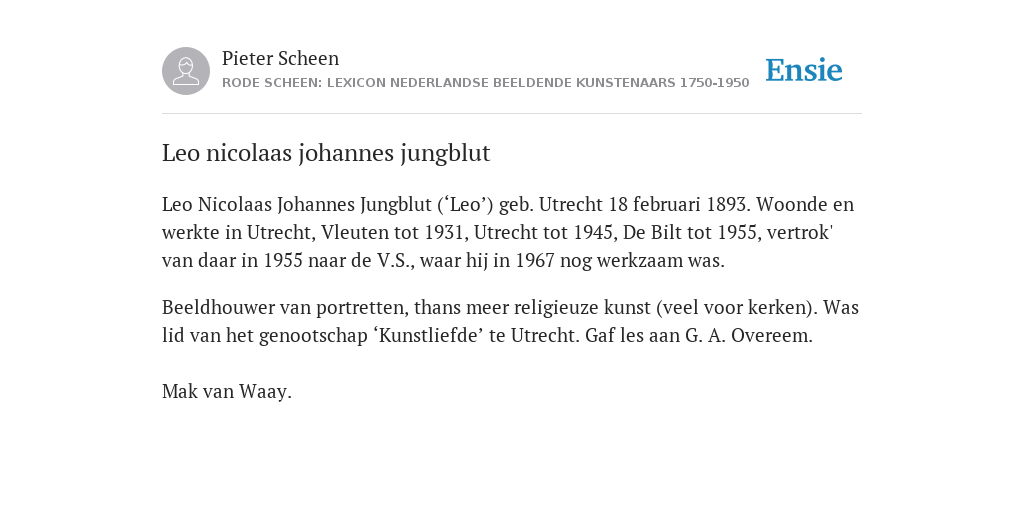 Pieter Scheen
RODE SCHEEN: LEXICON NEDERLANDSE BEELDENDE KUNSTENAARS 1750-1950

Ensie

Leo nicolaas johannes jungblut

Leo Nicolaas Johannes Jungblut (‘Leo’) geb. Utrecht 18 februari 1893. Woonde en werkte in Utrecht, Vleuten tot 1931, Utrecht tot 1945, De Bilt tot 1955, vertrok' van daar in 1955 naar de V.S., waar hij in 1967 nog werkzaam was.

Beeldhouwer van portretten, thans meer religieuze kunst (veel voor kerken). Was lid van het genootschap ‘Kunstliefde’ te Utrecht. Gaf les aan G. A. Overeem.

Mak van Waay.